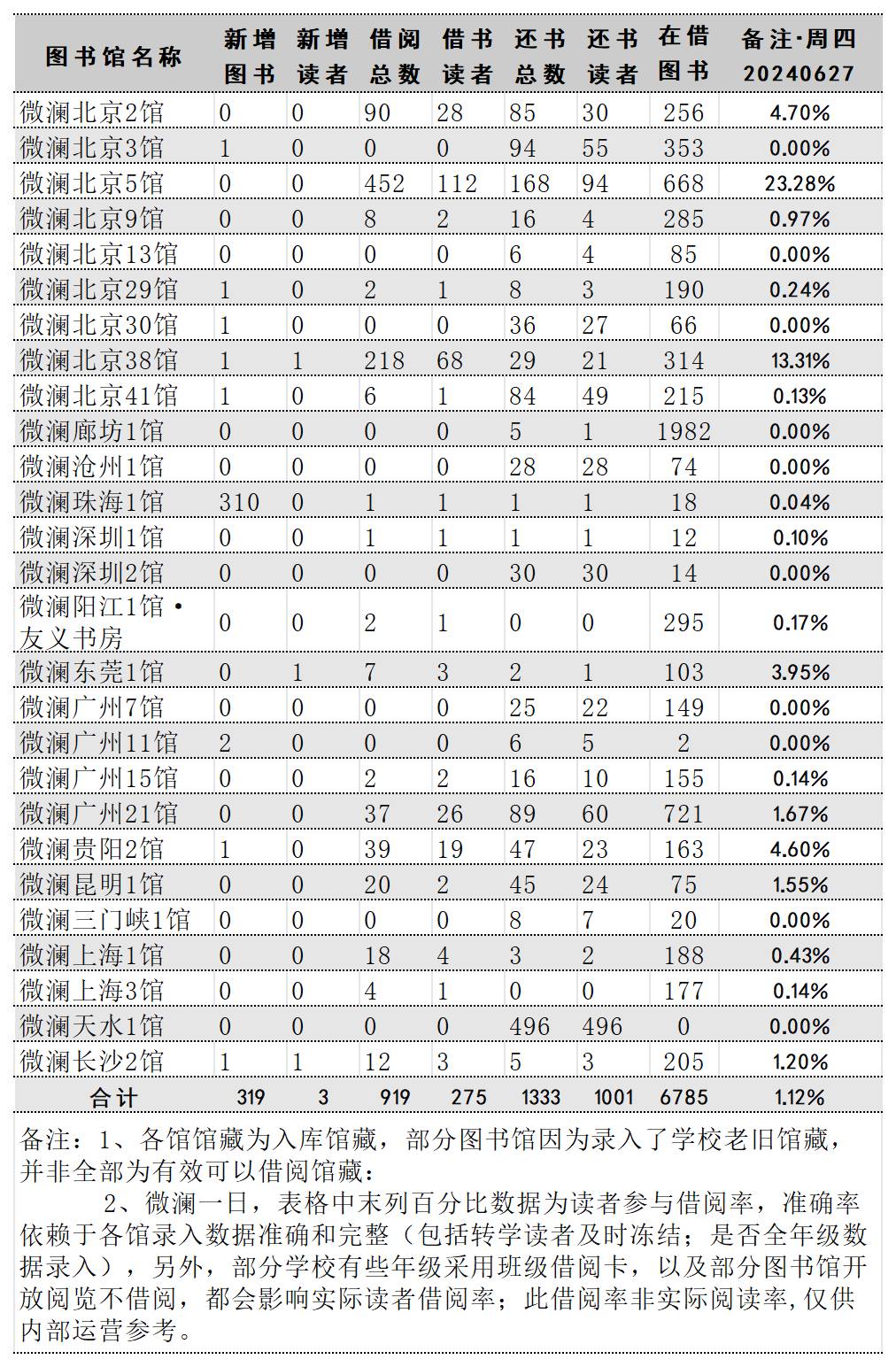 | 图书馆名称 | 新增图书 | 新增读者 | 借阅总数 | 借书读者 | 还书总数 | 还书读者 | 在借图书 | 备注·周四 20240627 |
|---|---|---|---|---|---|---|---|---|
| 微澜北京2馆 | 0 | 0 | 90 | 28 | 85 | 30 | 256 | 4.70% |
| 微澜北京3馆 | 1 | 0 | 0 | 0 | 94 | 55 | 353 | 0.00% |
| 微澜北京5馆 | 0 | 0 | 452 | 112 | 168 | 94 | 668 | 23.28% |
| 微澜北京9馆 | 0 | 0 | 8 | 2 | 16 | 4 | 285 | 0.97% |
| 微澜北京13馆 | 0 | 0 | 0 | 0 | 6 | 4 | 85 | 0.00% |
| 微澜北京29馆 | 1 | 0 | 2 | 1 | 8 | 3 | 190 | 0.24% |
| 微澜北京30馆 | 1 | 0 | 0 | 0 | 36 | 27 | 66 | 0.00% |
| 微澜北京38馆 | 1 | 1 | 218 | 68 | 29 | 21 | 314 | 13.31% |
| 微澜北京41馆 | 1 | 0 | 6 | 1 | 84 | 49 | 215 | 0.13% |
| 微澜廊坊1馆 | 0 | 0 | 0 | 0 | 5 | 1 | 1982 | 0.00% |
| 微澜沧州1馆 | 0 | 0 | 0 | 0 | 28 | 28 | 74 | 0.00% |
| 微澜珠海1馆 | 310 | 0 | 1 | 1 | 1 | 1 | 18 | 0.04% |
| 微澜深圳1馆 | 0 | 0 | 1 | 1 | 1 | 1 | 12 | 0.10% |
| 微澜深圳2馆 | 0 | 0 | 0 | 0 | 30 | 30 | 14 | 0.00% |
| 微澜阳江1馆·友义书房 | 0 | 0 | 2 | 1 | 0 | 0 | 295 | 0.17% |
| 微澜东莞1馆 | 0 | 1 | 7 | 3 | 2 | 1 | 103 | 3.95% |
| 微澜广州7馆 | 0 | 0 | 0 | 0 | 25 | 22 | 149 | 0.00% |
| 微澜广州11馆 | 2 | 0 | 0 | 0 | 6 | 5 | 2 | 0.00% |
| 微澜广州15馆 | 0 | 0 | 2 | 2 | 16 | 10 | 155 | 0.14% |
| 微澜广州21馆 | 0 | 0 | 37 | 26 | 89 | 60 | 721 | 1.67% |
| 微澜贵阳2馆 | 1 | 0 | 39 | 19 | 47 | 23 | 163 | 4.60% |
| 微澜昆明1馆 | 0 | 0 | 20 | 2 | 45 | 24 | 75 | 1.55% |
| 微澜三门峡1馆 | 0 | 0 | 0 | 0 | 8 | 7 | 20 | 0.00% |
| 微澜上海1馆 | 0 | 0 | 18 | 4 | 3 | 2 | 188 | 0.43% |
| 微澜上海3馆 | 0 | 0 | 4 | 1 | 0 | 0 | 177 | 0.14% |
| 微澜天水1馆 | 0 | 0 | 0 | 0 | 496 | 496 | 0 | 0.00% |
| 微澜长沙2馆 | 1 | 1 | 12 | 3 | 5 | 3 | 205 | 1.20% |
| 合计 | 319 | 3 | 919 | 275 | 1333 | 1001 | 6785 | 1.12% |

备注：1、各馆馆藏为入库馆藏，部分图书馆因为录入了学校老旧馆藏，并非全部为有效可以借阅馆藏：

2、微澜一日，表格中末列百分比数据为读者参与借阅率，准确率依赖于各馆录入数据准确和完整（包括转学读者及时冻结；是否全年级数据录入），另外，部分学校有些年级采用班级借阅卡，以及部分图书馆开放阅览不借阅，都会影响实际读者借阅率；此借阅率非实际阅读率，仅供内部运营参考。